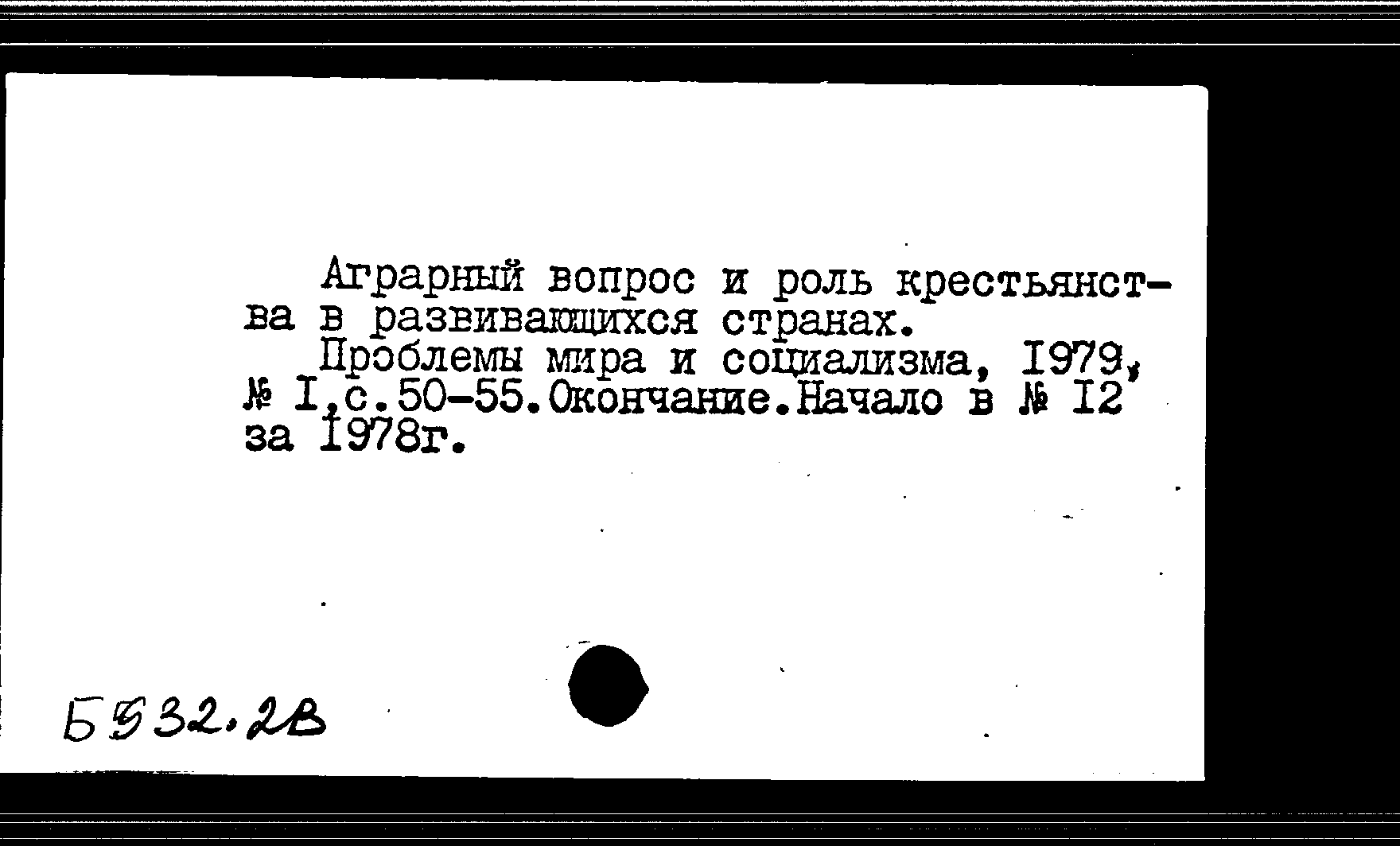 Аграрный вопрос и роль крестьянства в развивающихся странах.

Проблемы мира и социализма, I979, № I,с.50-55.Окончание.Начало в № I2 за I978г.

Б532.2В